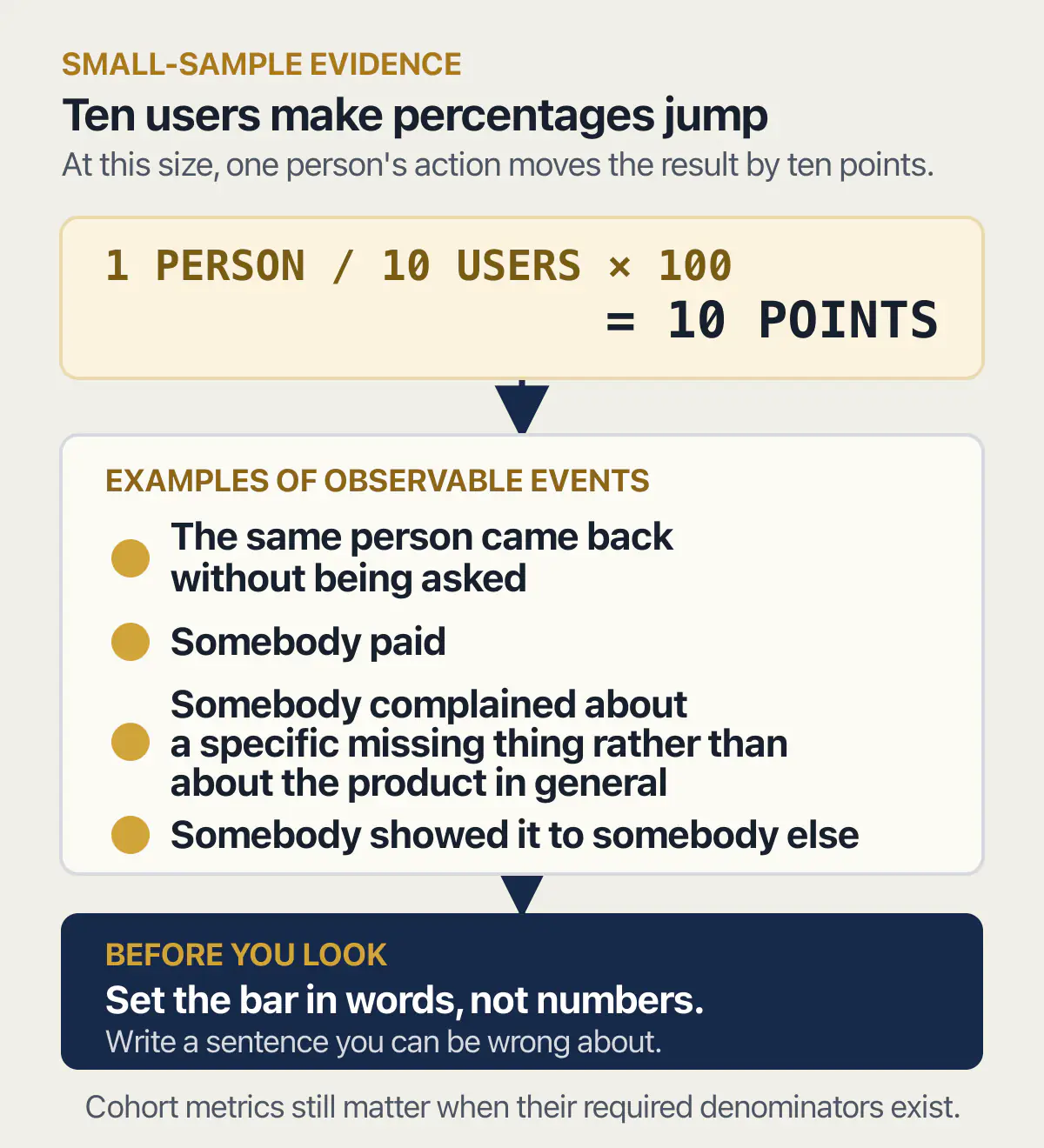 SMALL-SAMPLE EVIDENCE

Ten users make percentages jump

At this size, one person's action moves the result by ten points.

1 PERSON / 10 USERS × 100
= 10 POINTS

EXAMPLES OF OBSERVABLE EVENTS

The same person came back without being asked

Somebody paid

Somebody complained about a specific missing thing rather than about the product in general

Somebody showed it to somebody else

BEFORE YOU LOOK

Set the bar in words, not numbers.

Write a sentence you can be wrong about.

Cohort metrics still matter when their required denominators exist.